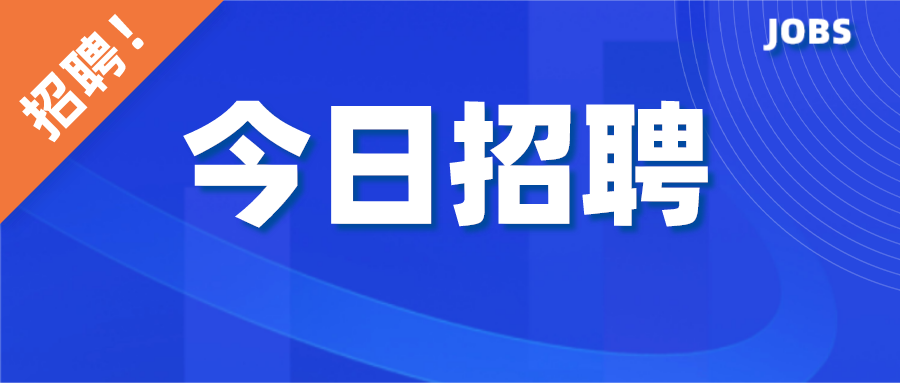 招聘！

JOBS

今日招聘